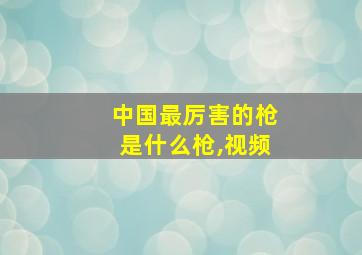 中国最厉害的枪
是什么枪,视频